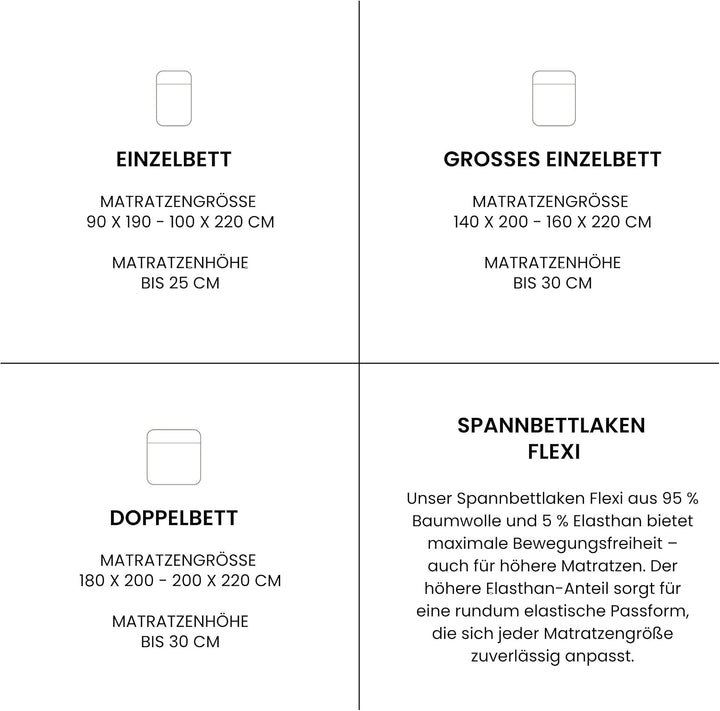 EINZELBETT

MATRATZENGRÖSSE
90 X 190 - 100 X 220 CM

MATRATZENHÖHE
BIS 25 CM

GROSSES EINZELBETT

MATRATZENGRÖSSE
140 X 200 - 160 X 220 CM

MATRATZENHÖHE
BIS 30 CM

DOPPELBETT

MATRATZENGRÖSSE
180 X 200 - 200 X 220 CM

MATRATZENHÖHE
BIS 30 CM

SPANNBETTLAKEN
FLEXI

Unser Spannbettlaken Flexi aus 95 % Baumwolle und 5 % Elasthan bietet maximale Bewegungsfreiheit – auch für höhere Matratzen. Der höhere Elasthan-Anteil sorgt für eine rundum elastische Passform, die sich jeder Matratzengröße zuverlässig anpasst.